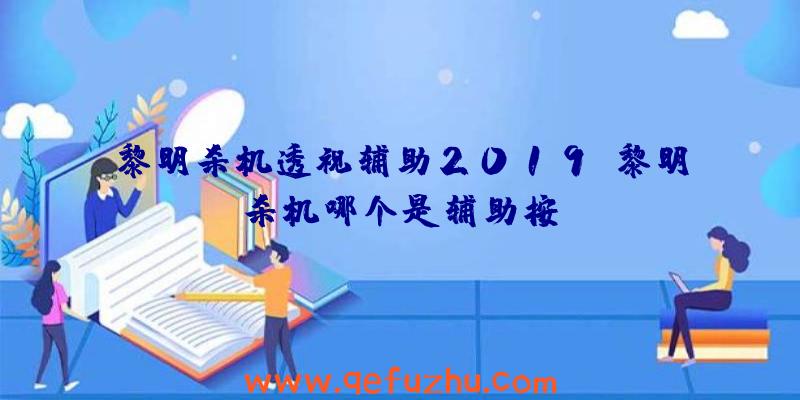 黎明杀机透视辅助2019 黎明杀机哪个是辅助按

www.qefuzhu.com